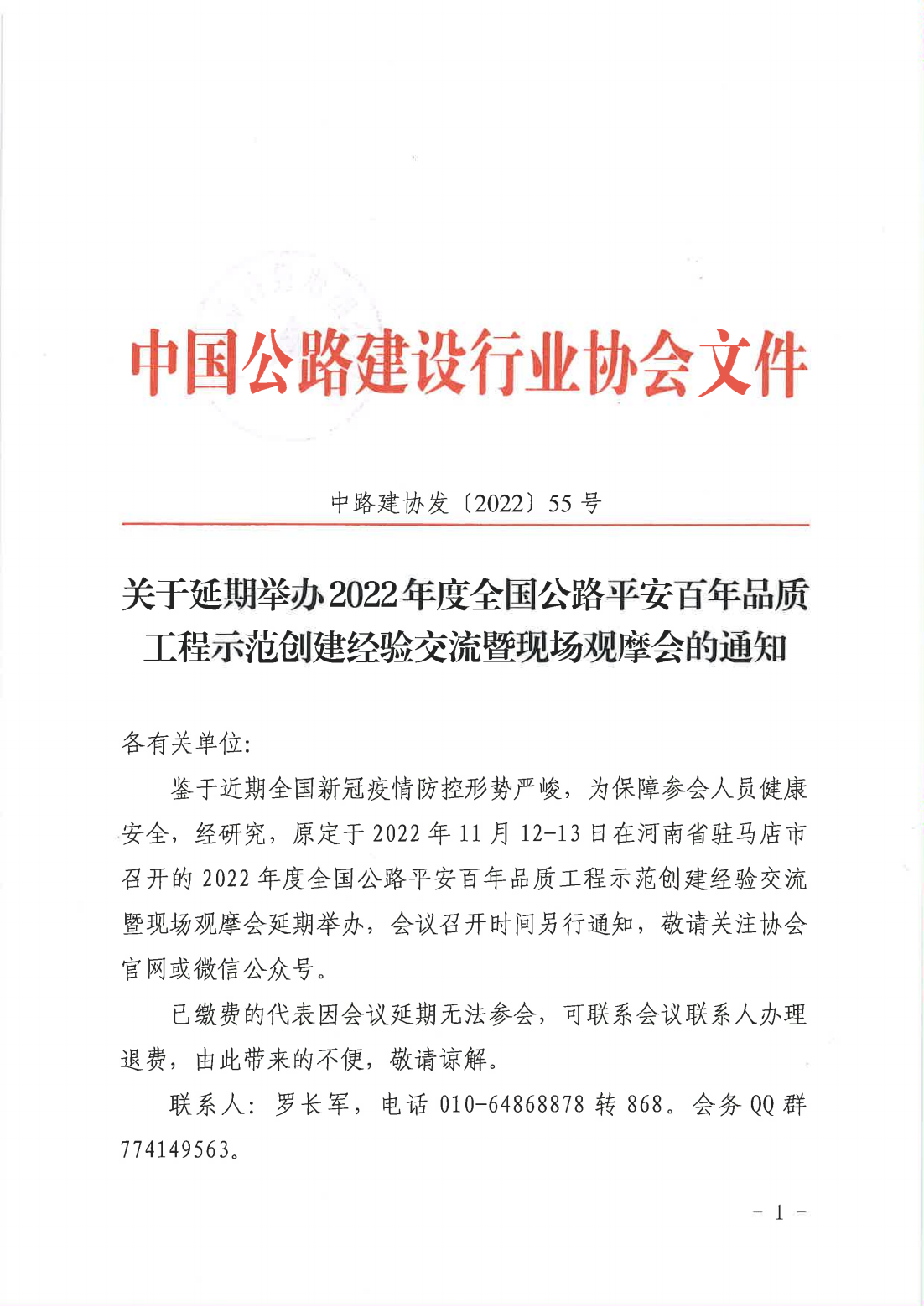 中国公路建设行业协会文件

中路建协发〔2022〕55号

关于延期举办2022年度全国公路平安百年品质工程示范创建经验交流暨现场观摩会的通知

各有关单位:

鉴于近期全国新冠疫情防控形势严峻，为保障参会人员健康安全，经研究，原定于2022年11月12-13日在河南省驻马店市召开的2022年度全国公路平安百年品质工程示范创建经验交流暨现场观摩会延期举办，会议召开时间另行通知，敬请关注协会官网或微信公众号。

已缴费的代表因会议延期无法参会，可联系会议联系人办理退费，由此带来的不便，敬请谅解。

联系人：罗长军，电话010-64868878转868。会务QQ群774149563。

- 1 -